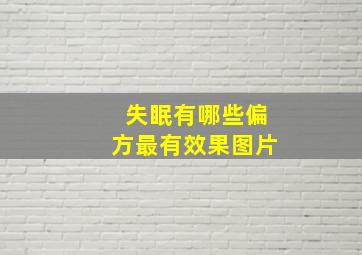 失眠有哪些偏方最有效果图片